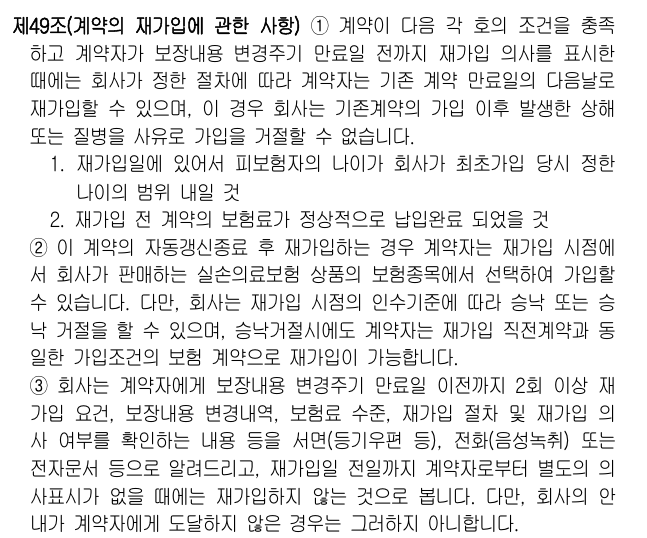 제49조(계약의 재가입에 관한 사항) ① 계약이 다음 각 호의 조건을 충족하고 계약자가 보장내용 변경주기 만료일 전까지 재가입 의사를 표시한 때에는 회사가 정한 절차에 따라 계약자는 기존 계약 만료일의 다음날로 재가입할 수 있으며, 이 경우 회사는 기존계약의 가입 이후 발생한 상해 또는 질병을 사유로 가입을 거절할 수 없습니다.

1. 재가입일에 있어서 피보험자의 나이가 회사가 최초가입 당시 정한 나이의 범위 내일 것
2. 재가입 전 계약의 보험료가 정상적으로 납입완료 되었을 것

② 이 계약의 자동갱신종료 후 재가입하는 경우 계약자는 재가입 시점에서 회사가 판매하는 실손의료보험 상품의 보험종목에서 선택하여 가입할 수 있습니다. 다만, 회사는 재가입 시점의 인수기준에 따라 승낙 또는 승낙 거절을 할 수 있으며, 승낙거절시에도 계약자는 재가입 직전계약과 동일한 가입조건의 보험 계약으로 재가입이 가능합니다.

③ 회사는 계약자에게 보장내용 변경주기 만료일 이전까지 2회 이상 재가입 요건, 보장내용 변경내역, 보험료 수준, 재가입 절차 및 재가입 의사 여부를 확인하는 내용 등을 서면(등기우편 등), 전화(음성녹취) 또는 전자문서 등으로 알려드리고, 재가입일 전일까지 계약자로부터 별도의 의사표시가 없을 때에는 재가입하지 않는 것으로 봅니다. 다만, 회사의 안내가 계약자에게 도달하지 않은 경우는 그러하지 아니합니다.